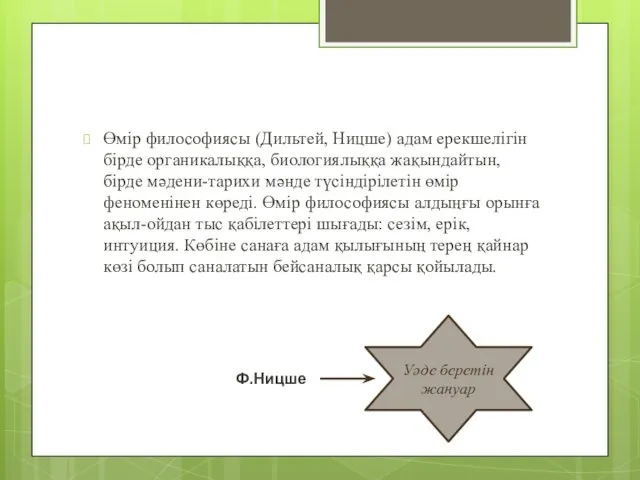 Өмір философиясы (Дильтей, Ницше) адам ерекшелігін бірде органикалыққа, биологиялыққа жақындайтын, бірде мәдени-тарихи мәнде түсіндірілетін өмір феноменінен көреді. Өмір философиясы алдыңғы орынға ақыл-ойдан тыс қабілеттері шығады: сезім, ерік, интуиция. Көбіне санаға адам қылығының терең қайнар көзі болып саналатын бейсаналық қарсы қойылады.

Ф.Ницше

Уәде беретін жануар